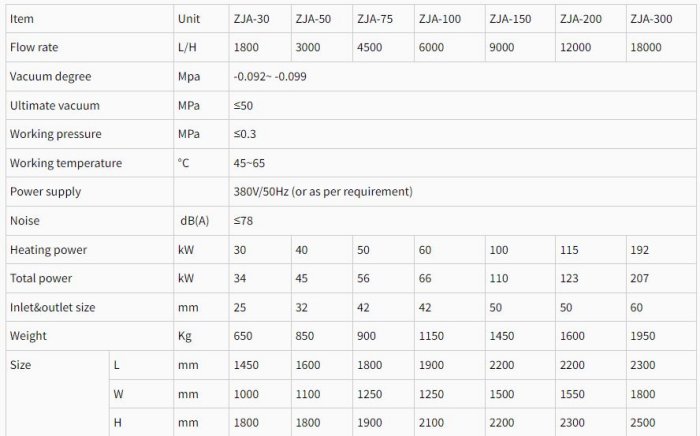 | Item | | Unit | ZJA-30 | ZJA-50 | ZJA-75 | ZJA-100 | ZJA-150 | ZJA-200 | ZJA-300 |
|---|---|---|---|---|---|---|---|---|---|
| Flow rate | | L/H | 1800 | 3000 | 4500 | 6000 | 9000 | 12000 | 18000 |
| Vacuum degree | | Mpa | -0.092~ -0.099 | | | | | | |
| Ultimate vacuum | | MPa | ≤50 | | | | | | |
| Working pressure | | MPa | ≤0.3 | | | | | | |
| Working temperature | | °C | 45~65 | | | | | | |
| Power supply | | | 380V/50Hz (or as per requirement) | | | | | | |
| Noise | | dB(A) | ≤78 | | | | | | |
| Heating power | | kW | 30 | 40 | 50 | 60 | 100 | 115 | 192 |
| Total power | | kW | 34 | 45 | 56 | 66 | 110 | 123 | 207 |
| Inlet&outlet size | | mm | 25 | 32 | 42 | 42 | 50 | 50 | 60 |
| Weight | | Kg | 650 | 850 | 900 | 1150 | 1450 | 1600 | 1950 |
| Size | L | mm | 1450 | 1600 | 1800 | 1900 | 2200 | 2200 | 2300 |
| | W | mm | 1000 | 1100 | 1250 | 1250 | 1500 | 1550 | 1800 |
| | H | mm | 1800 | 1800 | 1900 | 2100 | 2200 | 2300 | 2500 |